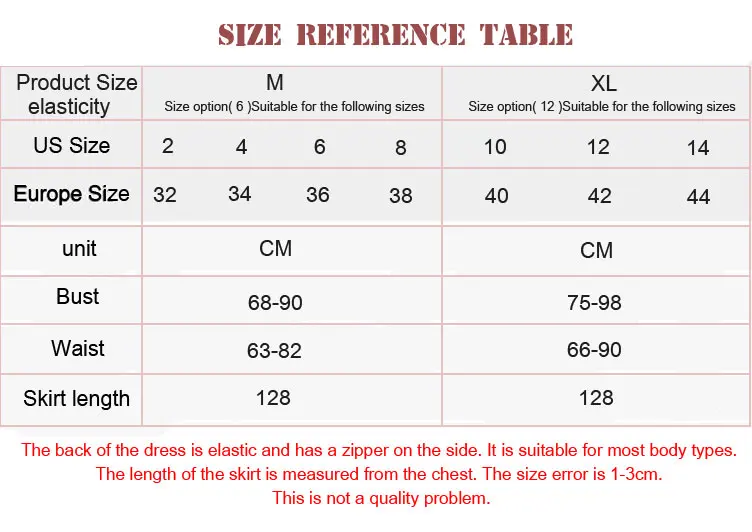 SIZE REFERENCE TABLE

| Product Size elasticity | M Size option( 6 )Suitable for the following sizes | | | | XL Size option( 12 )Suitable for the following sizes | | |
|---|---|---|---|---|---|---|---|
| US Size | 2 | 4 | 6 | 8 | 10 | 12 | 14 |
| Europe Size | 32 | 34 | 36 | 38 | 40 | 42 | 44 |
| unit | CM | | | | CM | | |
| Bust | 68-90 | | | | 75-98 | | |
| Waist | 63-82 | | | | 66-90 | | |
| Skirt length | 128 | | | | 128 | | |

The back of the dress is elastic and has a zipper on the side. It is suitable for most body types. The length of the skirt is measured from the chest. The size error is 1-3cm. This is not a quality problem.